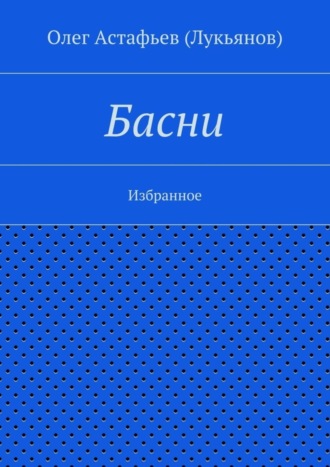 Олег Астафьев (Лукьянов)

Басни

Избранное